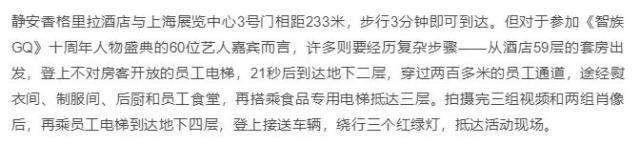 静安香格里拉酒店与上海展览中心3号门相距233米，步行3分钟即可到达。但对于参加《智族GQ》十周年人物盛典的60位艺人嘉宾而言，许多则要经历复杂步骤——从酒店59层的套房出发，登上不对房客开放的员工电梯，21秒后到达地下二层，穿过两百多米的员工通道，途经熨衣间、制服间、后厨和员工食堂，再搭乘食品专用电梯抵达三层。拍摄完三组视频和两组肖像后，再乘员工电梯到达地下四层，登上接送车辆，绕行三个红绿灯，抵达活动现场。